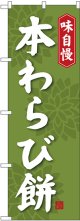 味自慢

本わらび餅